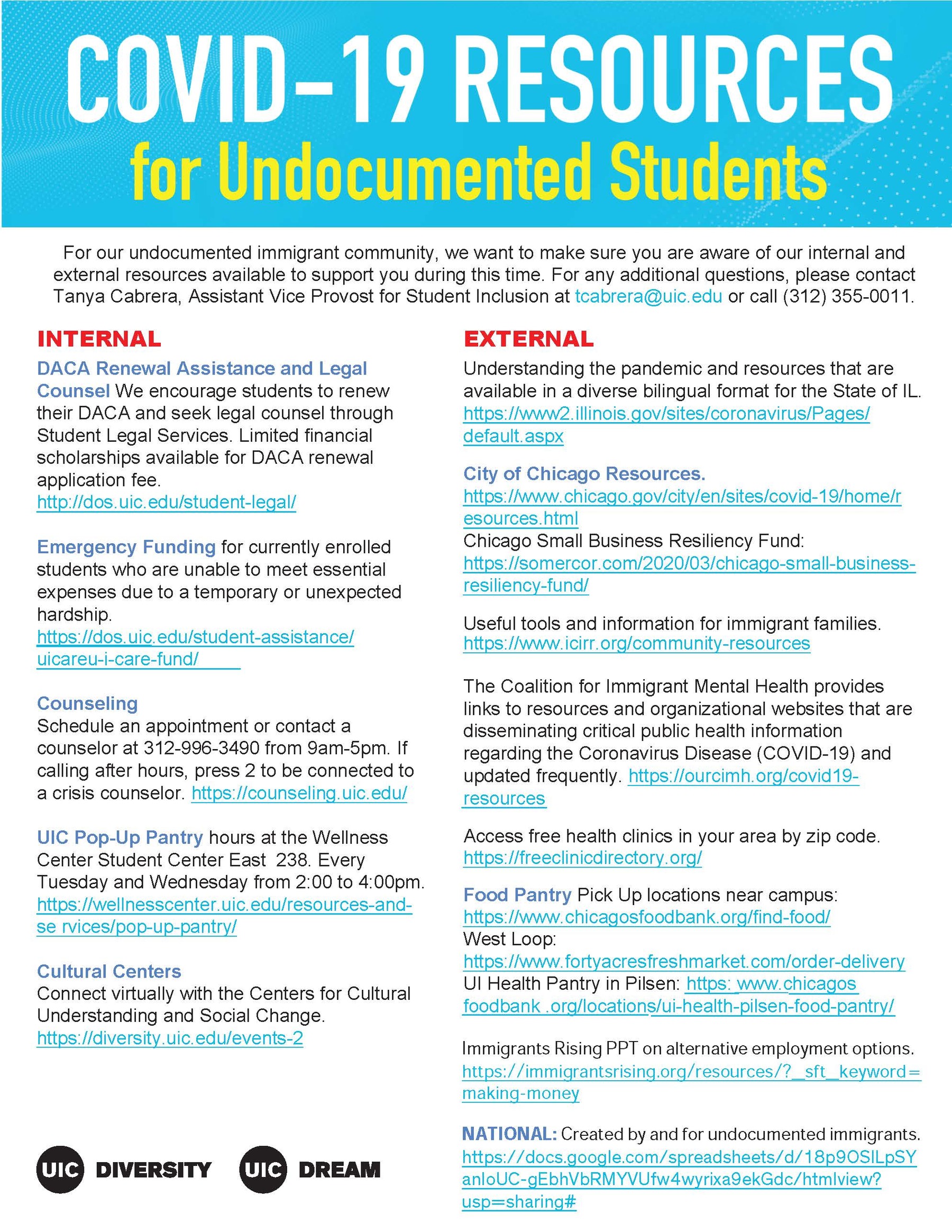 COVID-19 RESOURCES
for Undocumented Students

For our undocumented immigrant community, we want to make sure you are aware of our internal and external resources available to support you during this time. For any additional questions, please contact Tanya Cabrera, Assistant Vice Provost for Student Inclusion at tcabrera@uic.edu or call (312) 355-0011.

INTERNAL

DACA Renewal Assistance and Legal Counsel We encourage students to renew their DACA and seek legal counsel through Student Legal Services. Limited financial scholarships available for DACA renewal application fee.
http://dos.uic.edu/student-legal/

Emergency Funding for currently enrolled students who are unable to meet essential expenses due to a temporary or unexpected hardship.
https://dos.uic.edu/student-assistance/uicareu-i-care-fund/

Counseling
Schedule an appointment or contact a counselor at 312-996-3490 from 9am-5pm. If calling after hours, press 2 to be connected to a crisis counselor. https://counseling.uic.edu/

UIC Pop-Up Pantry hours at the Wellness Center Student Center East 238. Every Tuesday and Wednesday from 2:00 to 4:00pm.
https://wellnesscenter.uic.edu/resources-and-se rvices/pop-up-pantry/

Cultural Centers
Connect virtually with the Centers for Cultural Understanding and Social Change.
https://diversity.uic.edu/events-2

UIC DIVERSITY UIC DREAM

EXTERNAL

Understanding the pandemic and resources that are available in a diverse bilingual format for the State of IL.
https://www2.illinois.gov/sites/coronavirus/Pages/default.aspx

City of Chicago Resources.
https://www.chicago.gov/city/en/sites/covid-19/home/resources.html
Chicago Small Business Resiliency Fund:
https://somercor.com/2020/03/chicago-small-business-resiliency-fund/

Useful tools and information for immigrant families.
https://www.icirr.org/community-resources

The Coalition for Immigrant Mental Health provides links to resources and organizational websites that are disseminating critical public health information regarding the Coronavirus Disease (COVID-19) and updated frequently. https://ourcimh.org/covid19-resources

Access free health clinics in your area by zip code.
https://freeclinicdirectory.org/

Food Pantry Pick Up locations near campus:
https://www.chicagosfoodbank.org/find-food/
West Loop:
https://www.fortyacresfreshmarket.com/order-delivery
UI Health Pantry in Pilsen: https: www.chicagos foodbank .org/locations/ui-health-pilsen-food-pantry/

Immigrants Rising PPT on alternative employment options.
https://immigrantsrising.org/resources/?_sft_keyword=making-money

NATIONAL: Created by and for undocumented immigrants.
https://docs.google.com/spreadsheets/d/18p9OSILpSYanIoUC-gEbhVbRMYVUfw4wyrixa9ekGdc/htmlview?usp=sharing#